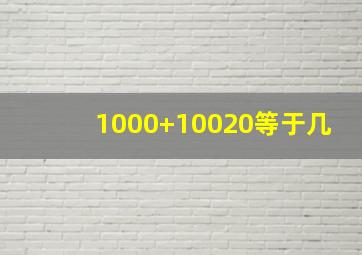 $1000+10020$等于几